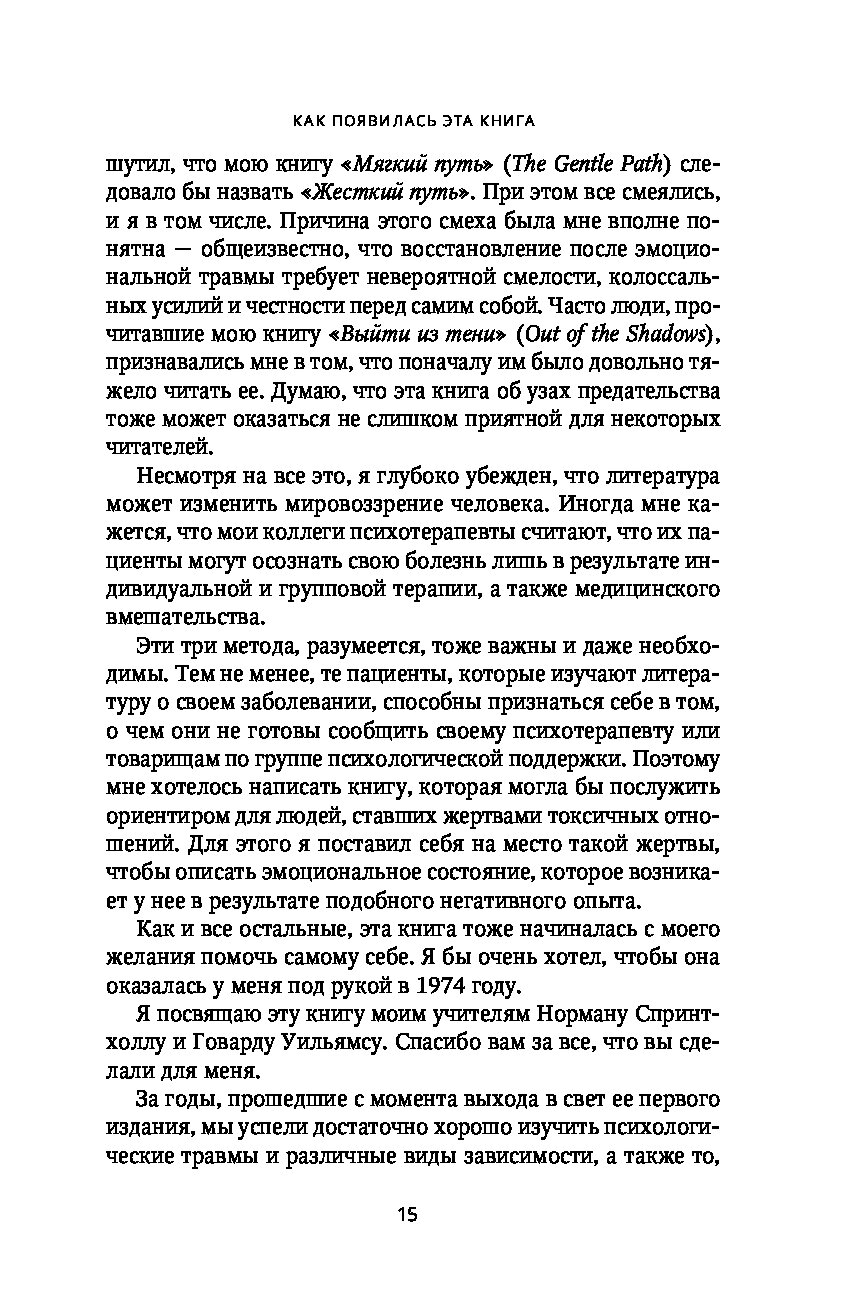 КАК ПОЯВИЛАСЬ ЭТА КНИГА

шутил, что мою книгу «Мягкий путь» (The Gentle Path) следовало бы назвать «Жесткий путь». При этом все смеялись, и я в том числе. Причина этого смеха была мне вполне понятна — общеизвестно, что восстановление после эмоциональной травмы требует невероятной смелости, колоссальных усилий и честности перед самим собой. Часто люди, прочитавшие мою книгу «Выйти из тени» (Out of the Shadows), признавались мне в том, что поначалу им было довольно тяжело читать ее. Думаю, что эта книга об узах предательства тоже может оказаться не слишком приятной для некоторых читателей.

Несмотря на все это, я глубоко убежден, что литература может изменить мировоззрение человека. Иногда мне кажется, что мои коллеги психотерапевты считают, что их пациенты могут осознать свою болезнь лишь в результате индивидуальной и групповой терапии, а также медицинского вмешательства.

Эти три метода, разумеется, тоже важны и даже необходимы. Тем не менее, те пациенты, которые изучают литературу о своем заболевании, способны признаться себе в том, о чем они не готовы сообщить своему психотерапевту или товарищам по группе психологической поддержки. Поэтому мне хотелось написать книгу, которая могла бы послужить ориентиром для людей, ставших жертвами токсичных отношений. Для этого я поставил себя на место такой жертвы, чтобы описать эмоциональное состояние, которое возникает у нее в результате подобного негативного опыта.

Как и все остальные, эта книга тоже начиналась с моего желания помочь самому себе. Я бы очень хотел, чтобы она оказалась у меня под рукой в 1974 году.

Я посвящаю эту книгу моим учителям Норману Спринтхоллу и Говарду Уильямсу. Спасибо вам за все, что вы сделали для меня.

За годы, прошедшие с момента выхода в свет ее первого издания, мы успели достаточно хорошо изучить психологические травмы и различные виды зависимости, а также то,

15